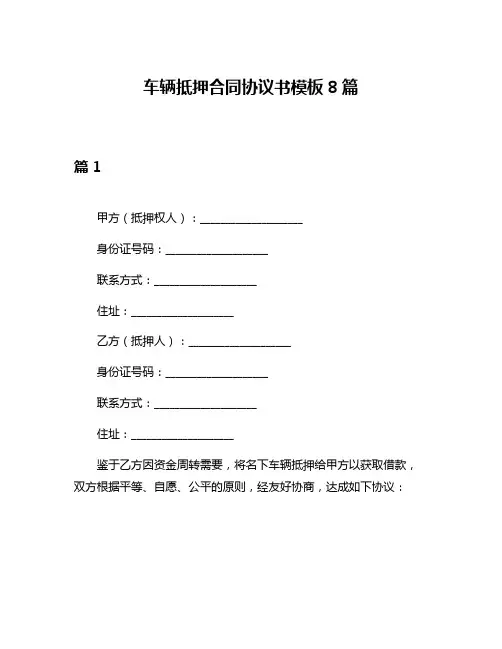 车辆抵押合同协议书模板 8 篇

篇 1

甲方（抵押权人）：__________________

身份证号码：__________________

联系方式：__________________

住址：__________________

乙方（抵押人）：__________________

身份证号码：__________________

联系方式：__________________

住址：__________________

鉴于乙方因资金周转需要，将名下车辆抵押给甲方以获取借款，双方根据平等、自愿、公平的原则，经友好协商，达成如下协议：